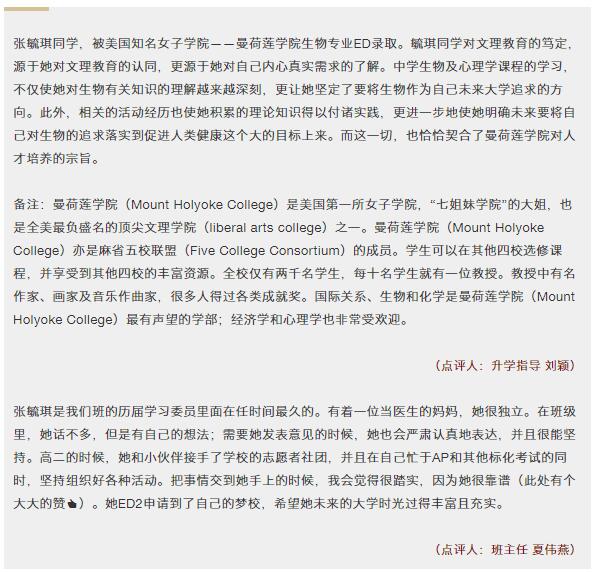 张毓琪同学，被美国知名女子学院——曼荷莲学院生物专业ED录取。毓琪同学对文理教育的笃定，源于她对文理教育的认同，更源于她对自己内心真实需求的了解。中学生物及心理学课程的学习，不仅使她对生物有关知识的理解越来越深刻，更让她坚定了要将生物作为自己未来大学追求的方向。此外，相关的活动经历也使她积累的理论知识得以付诸实践，更进一步地使她明确未来要将自己对生物的追求落实到促进人类健康这个大的目标上来。而这一切，也恰恰契合了曼荷莲学院对人才培养的宗旨。

备注：曼荷莲学院（Mount Holyoke College）是美国第一所女子学院，“七姐妹学院”的大姐，也是全美最负盛名的顶尖文理学院（liberal arts college）之一。曼荷莲学院（Mount Holyoke College）亦是麻省五校联盟（Five College Consortium）的成员。学生可以在其他四校选修课程，并享受到其他四校的丰富资源。全校仅有两千名学生，每十名学生就有一位教授。教授中有名作家、画家及音乐作曲家，很多人得过各类成就奖。国际关系、生物和化学是曼荷莲学院（Mount Holyoke College）最有声望的学部；经济学和心理学也非常受欢迎。

（点评人：升学指导 刘颖）

张毓琪是我们班的历届学习委员里面在任时间最久的。有着一位当医生的妈妈，她很独立。在班级里，她话不多，但是有自己的想法；需要她发表意见的时候，她也会严肃认真地表达，并且很能坚持。高二的时候，她和小伙伴接手了学校的志愿者社团，并且在自己忙于AP和其他标化考试的同时，坚持组织好各种活动。把事情交到她手上的时候，我会觉得很踏实，因为她很靠谱（此处有个大大的赞）。她ED2申请到了自己的梦校，希望她未来的大学时光过得丰富且充实。

（点评人：班主任 夏伟燕）